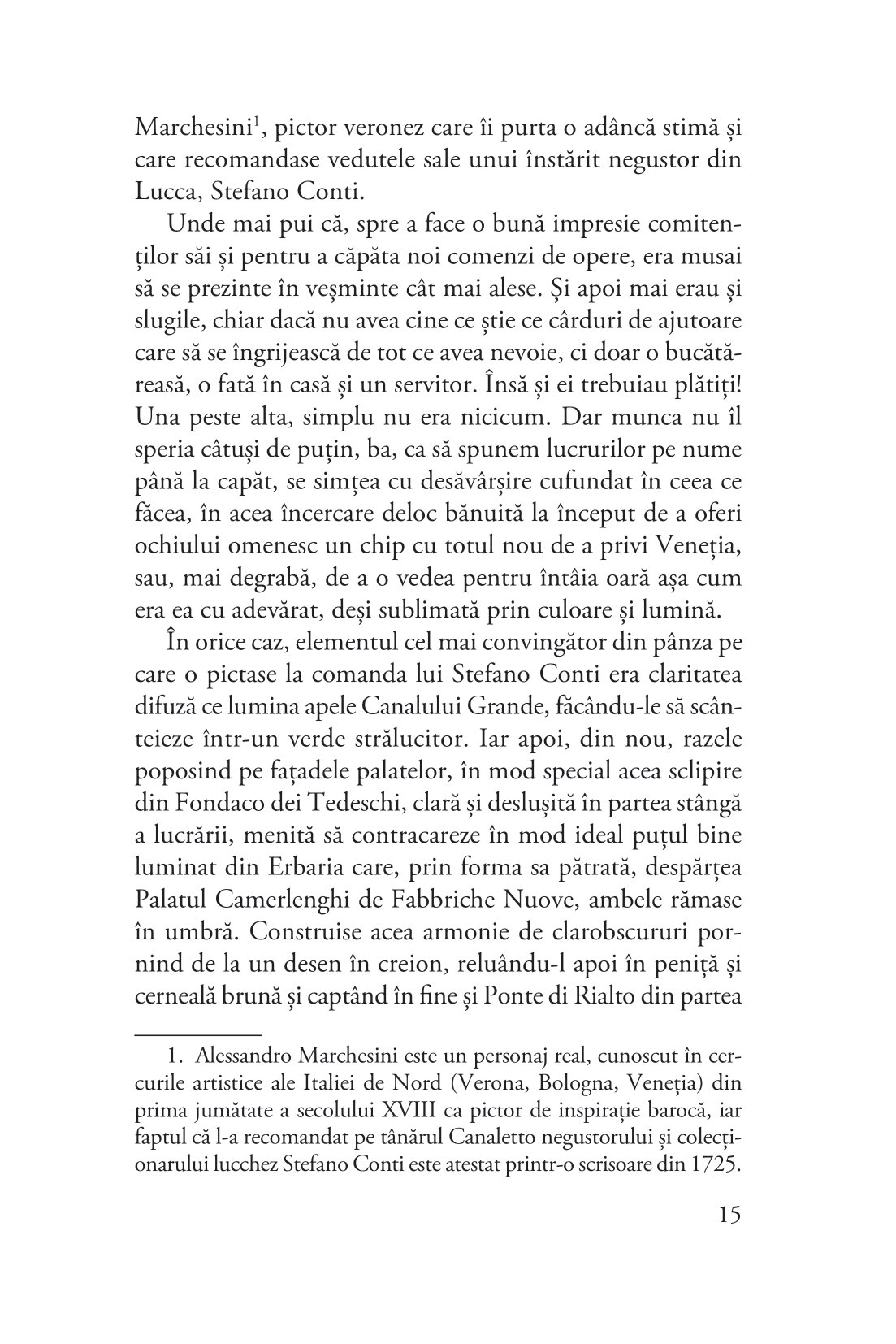 Marchesini$^1$, pictor veronez care îi purta o adâncă stimă și care recomandase vedutele sale unui înstărit negustor din Lucca, Stefano Conti.

Unde mai pui că, spre a face o bună impresie comitenților săi și pentru a căpăta noi comenzi de opere, era musai să se prezinte în veșminte cât mai alese. Și apoi mai erau și slugile, chiar dacă nu avea cine ce știe ce cârduri de ajutoare care să se îngrijească de tot ce avea nevoie, ci doar o bucătăreasă, o fată în casă și un servitor. Însă și ei trebuiau plătiți! Una peste alta, simplu nu era nicicum. Dar munca nu îl speria câtuși de puțin, ba, ca să spunem lucrurilor pe nume până la capăt, se simțea cu desăvârșire cufundat în ceea ce făcea, în acea încercare deloc bănuită la început de a oferi ochiului omenesc un chip cu totul nou de a privi Veneția, sau, mai degrabă, de a o vedea pentru întâia oară așa cum era ea cu adevărat, deși sublimată prin culoare și lumină.

În orice caz, elementul cel mai convingător din pânza pe care o pictase la comanda lui Stefano Conti era claritatea difuză ce lumina apele Canalului Grande, făcându-le să scânteieze într-un verde strălucitor. Iar apoi, din nou, razele poposind pe fațadele palatelor, în mod special acea sclipire din Fondaco dei Tedeschi, clară și deslușită în partea stângă a lucrării, menită să contracareze în mod ideal puțul bine luminat din Erbaria care, prin forma sa pătrată, despărțea Palatul Camerlenghi de Fabbriche Nuove, ambele rămase în umbră. Construise acea armonie de clarobscururi pornind de la un desen în creion, reluându-l apoi în peniță și cerneală brună și captând în fine și Ponte di Rialto din partea

1. Alessandro Marchesini este un personaj real, cunoscut în cercurile artistice ale Italiei de Nord (Verona, Bologna, Veneția) din prima jumătate a secolului XVIII ca pictor de inspirație barocă, iar faptul că l-a recomandat pe tânărul Canaletto negustorului și colecționarului lucchez Stefano Conti este atestat printr-o scrisoare din 1725.

15